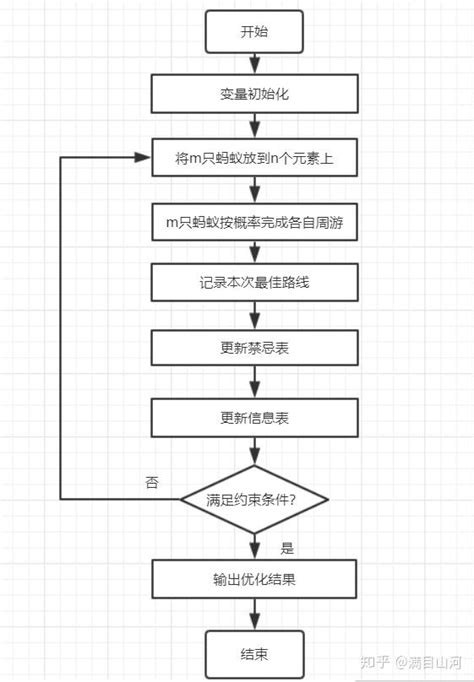 开始

变量初始化

将m只蚂蚁放到n个元素上

m只蚂蚁按概率完成各自周游

记录本次最佳路线

更新禁忌表

更新信息表

否

满足约束条件?

是

输出优化结果

结束

知乎 @满目山河